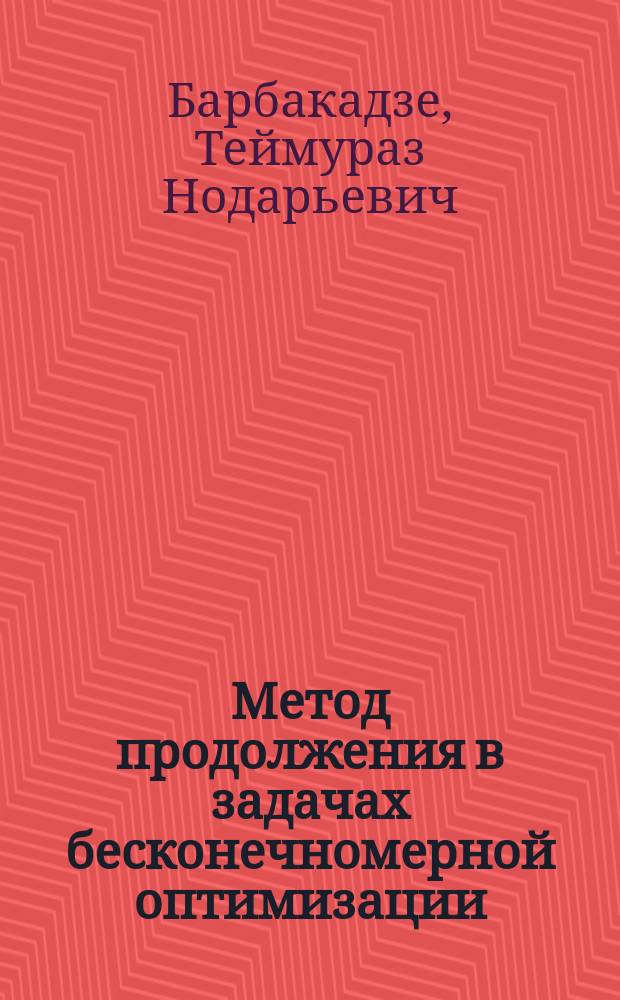 Барбакадзе, Теймураз Нодарьевич

Метод продолжения в задачах бесконечномерной оптимизации